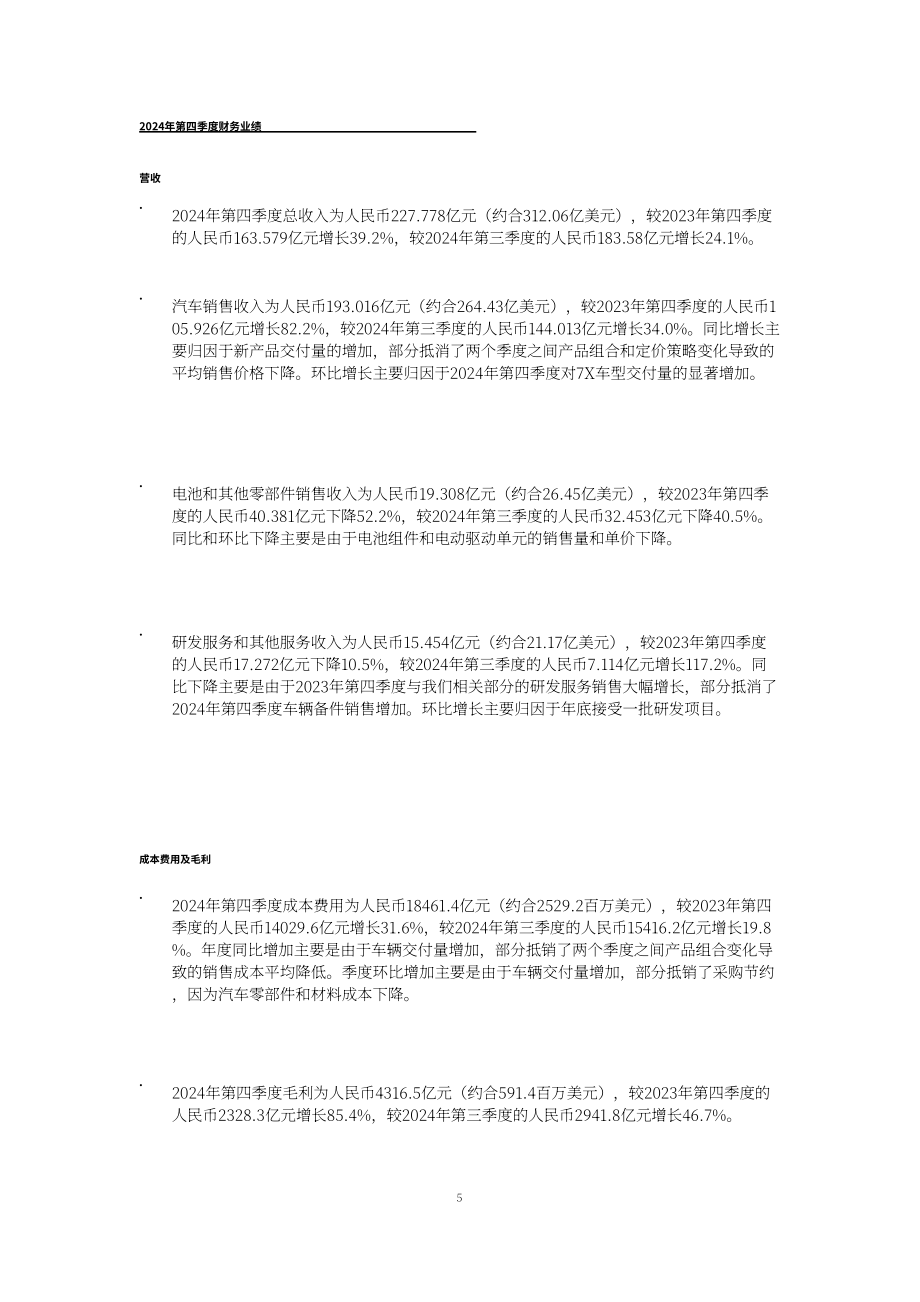 2024年第四季度财务业绩

营收

• 2024年第四季度总收入为人民币227.778亿元（约合312.06亿美元），较2023年第四季度的人民币163.579亿元增长39.2%，较2024年第三季度的人民币183.58亿元增长24.1%。

• 汽车销售收入为人民币193.016亿元（约合264.43亿美元），较2023年第四季度的人民币105.926亿元增长82.2%，较2024年第三季度的人民币144.013亿元增长34.0%。同比增长主要归因于新产品交付量的增加，部分抵消了两个季度之间产品组合和定价策略变化导致的平均销售价格下降。环比增长主要归因于2024年第四季度对7X车型交付量的显著增加。

• 电池和其他零部件销售收入为人民币19.308亿元（约合26.45亿美元），较2023年第四季度的人民币40.381亿元下降52.2%，较2024年第三季度的人民币32.453亿元下降40.5%。同比和环比下降主要是由于电池组件和电动驱动单元的销售量和单价下降。

• 研发服务和其他服务收入为人民币15.454亿元（约合21.17亿美元），较2023年第四季度的人民币17.272亿元下降10.5%，较2024年第三季度的人民币7.114亿元增长117.2%。同比下降主要是由于2023年第四季度与我们相关部分的研发服务销售大幅增长，部分抵消了2024年第四季度车辆备件销售增加。环比增长主要归因于年底接受一批研发项目。

成本费用及毛利

• 2024年第四季度成本费用为人民币18461.4亿元（约合2529.2百万美元），较2023年第四季度的人民币14029.6亿元增长31.6%，较2024年第三季度的人民币15416.2亿元增长19.8%。年度同比增加主要是由于车辆交付量增加，部分抵销了两个季度之间产品组合变化导致的销售成本平均降低。季度环比增加主要是由于车辆交付量增加，部分抵销了采购节约，因为汽车零部件和材料成本下降。

• 2024年第四季度毛利为人民币4316.5亿元（约合591.4百万美元），较2023年第四季度的人民币2328.3亿元增长85.4%，较2024年第三季度的人民币2941.8亿元增长46.7%。

5